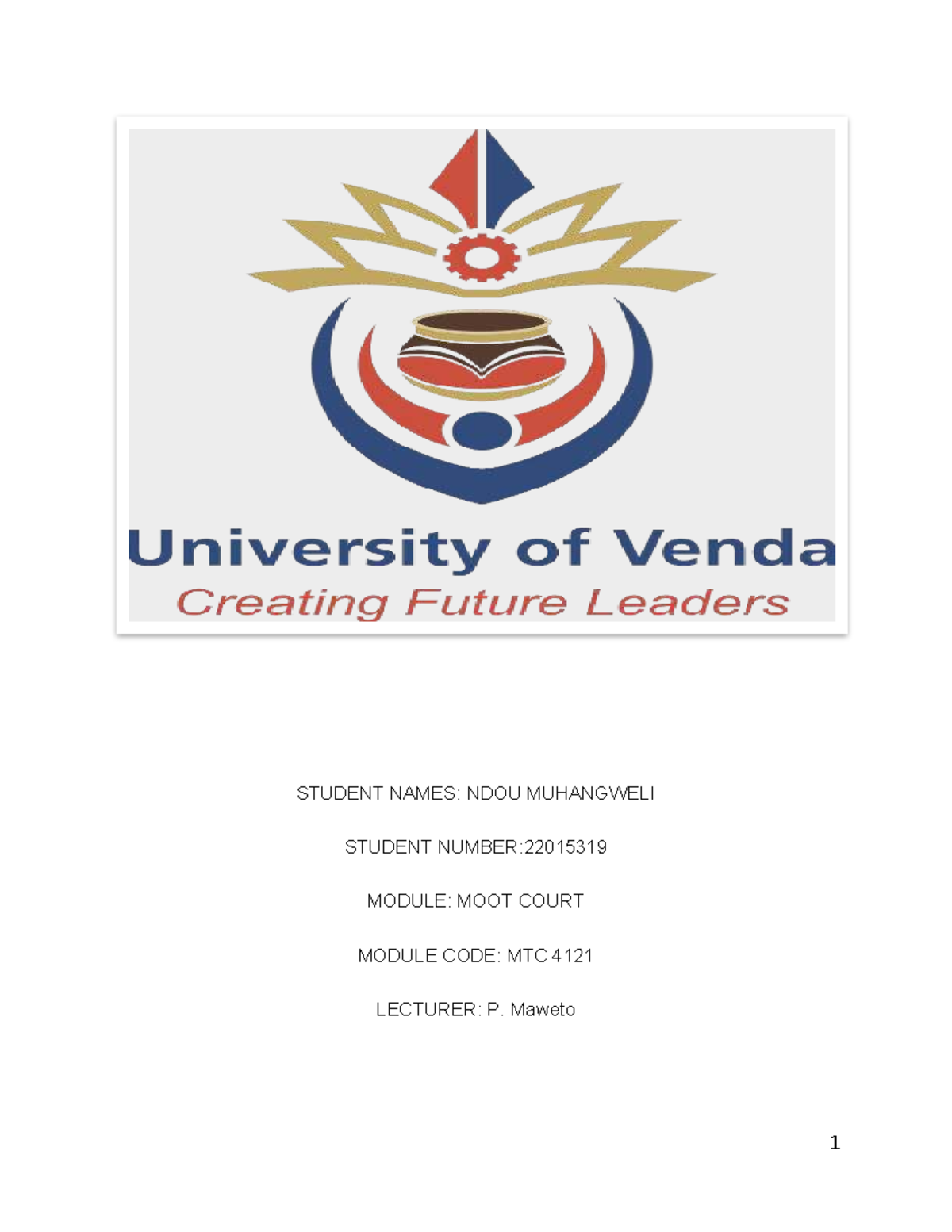 University of Venda
Creating Future Leaders

STUDENT NAMES: NDOU MUHANGWELI

STUDENT NUMBER:22015319

MODULE: MOOT COURT

MODULE CODE: MTC 4121

LECTURER: P. Maweto

1